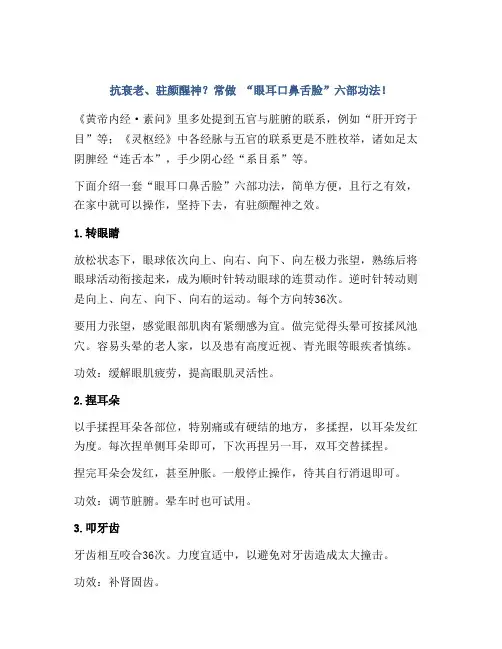 抗衰老、驻颜醒神？常做 “眼耳口鼻舌脸”六部功法！

《黄帝内经·素问》里多处提到五官与脏腑的联系，例如“肝开窍于目”等；《灵枢经》中各经脉与五官的联系更是不胜枚举，诸如足太阴脾经“连舌本”，手少阴心经“系目系”等。

下面介绍一套“眼耳口鼻舌脸”六部功法，简单方便，且行之有效，在家中就可以操作，坚持下去，有驻颜醒神之效。

1.转眼睛

放松状态下，眼球依次向上、向右、向下、向左极力张望，熟练后将眼球活动衔接起来，成为顺时针转动眼球的连贯动作。逆时针转动则是向上、向左、向下、向右的运动。每个方向转36次。

要用力张望，感觉眼部肌肉有紧绷感为宜。做完觉得头晕可按揉风池穴。容易头晕的老人家，以及患有高度近视、青光眼等眼疾者慎练。

功效：缓解眼肌疲劳，提高眼肌灵活性。

2.捏耳朵

以手揉捏耳朵各部位，特别痛或有硬结的地方，多揉捏，以耳朵发红为度。每次捏单侧耳朵即可，下次再捏另一耳，双耳交替揉捏。

捏完耳朵会发红，甚至肿胀。一般停止操作，待其自行消退即可。

功效：调节脏腑。晕车时也可试用。

3.叩牙齿

牙齿相互咬合36次。力度宜适中，以避免对牙齿造成太大撞击。

功效：补肾固齿。